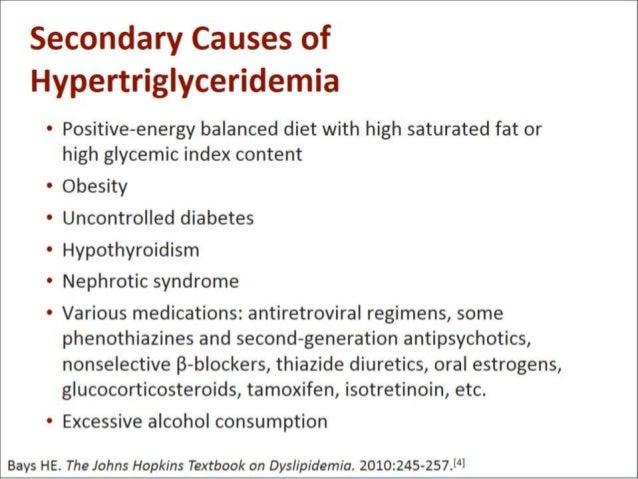 Secondary Causes of Hypertriglyceridemia

• Positive-energy balanced diet with high saturated fat or high glycemic index content
• Obesity
• Uncontrolled diabetes
• Hypothyroidism
• Nephrotic syndrome
• Various medications: antiretroviral regimens, some phenothiazines and second-generation antipsychotics, nonselective β-blockers, thiazide diuretics, oral estrogens, glucocorticosteroids, tamoxifen, isotretinoin, etc.
• Excessive alcohol consumption

Bays HE. The Johns Hopkins Textbook on Dyslipidemia. 2010:245-257.$^{[4]}$